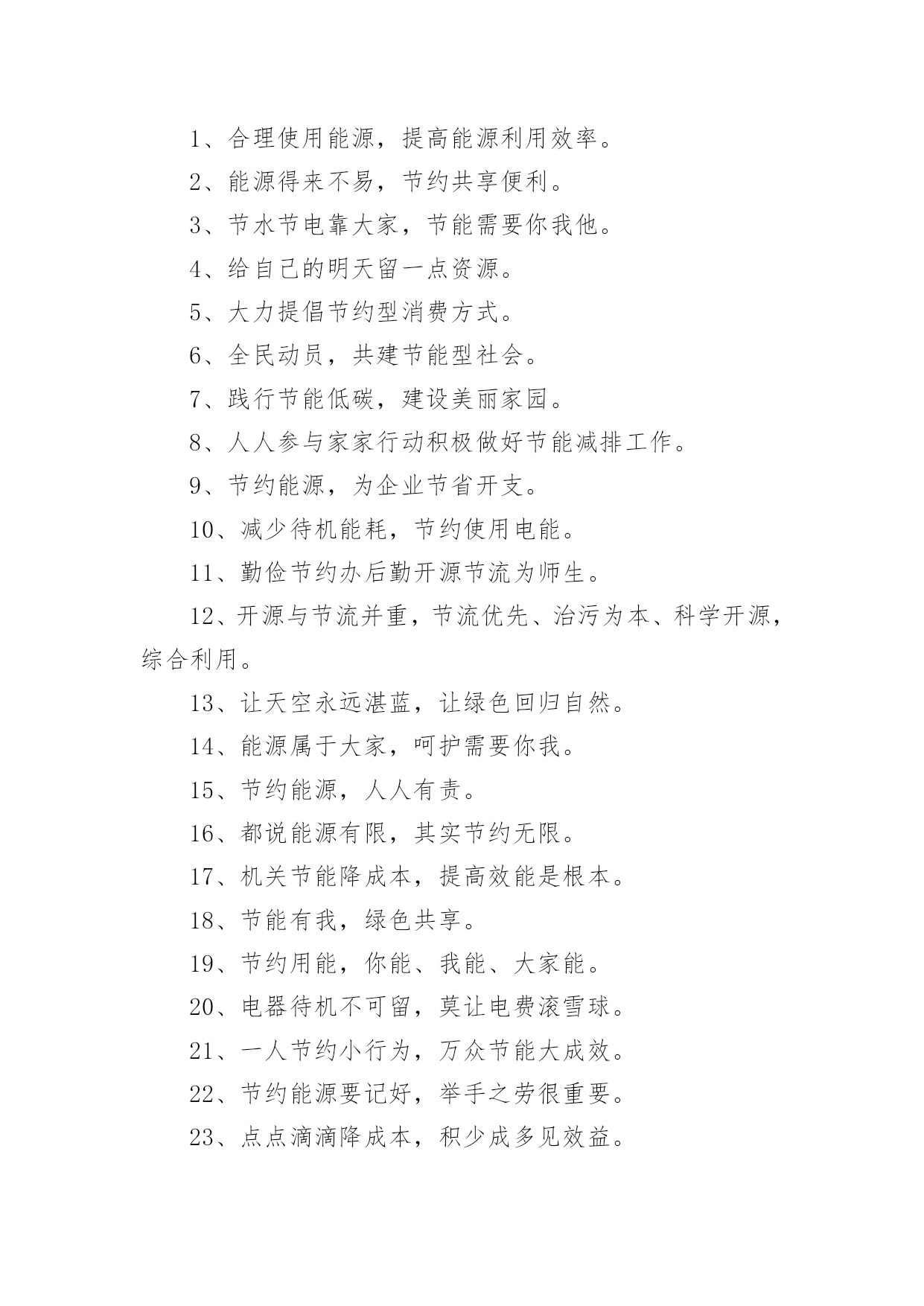 1、合理使用能源，提高能源利用效率。

2、能源得来不易，节约共享便利。

3、节水节电靠大家，节能需要你我他。

4、给自己的明天留一点资源。

5、大力提倡节约型消费方式。

6、全民动员，共建节能型社会。

7、践行节能低碳，建设美丽家园。

8、人人参与家家行动积极做好节能减排工作。

9、节约能源，为企业节省开支。

10、减少待机能耗，节约使用电能。

11、勤俭节约办后勤开源节流为师生。

12、开源与节流并重，节流优先、治污为本、科学开源，综合利用。

13、让天空永远湛蓝，让绿色回归自然。

14、能源属于大家，呵护需要你我。

15、节约能源，人人有责。

16、都说能源有限，其实节约无限。

17、机关节能降成本，提高效能是根本。

18、节能有我，绿色共享。

19、节约用能，你能、我能、大家能。

20、电器待机不可留，莫让电费滚雪球。

21、一人节约小行为，万众节能大成效。

22、节约能源要记好，举手之劳很重要。

23、点点滴滴降成本，积少成多见效益。